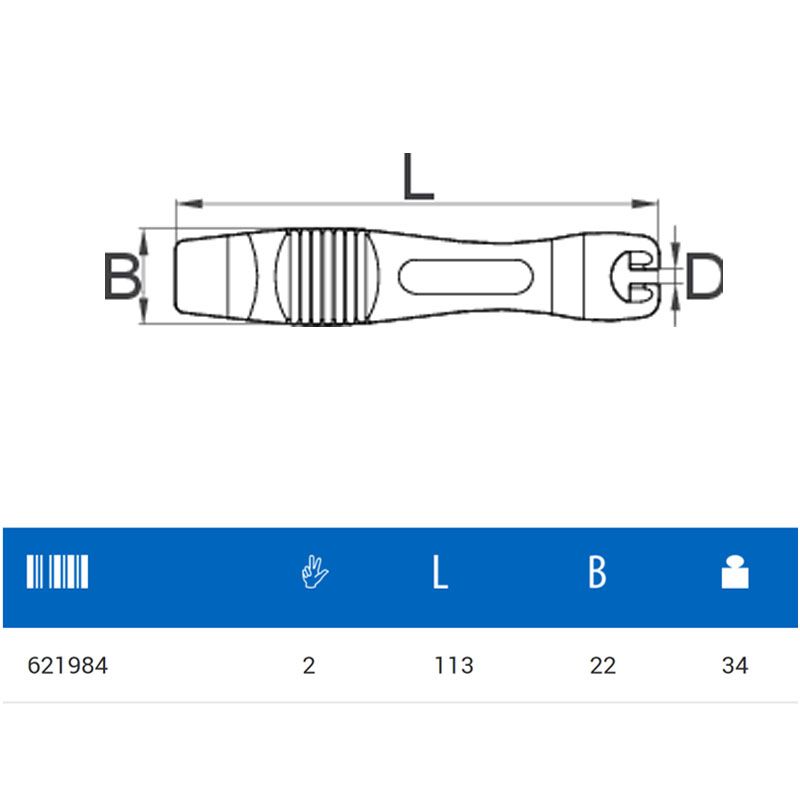 L

B

D

| | | L | B | |
|---|---|---|---|---|
| 621984 | 2 | 113 | 22 | 34 |